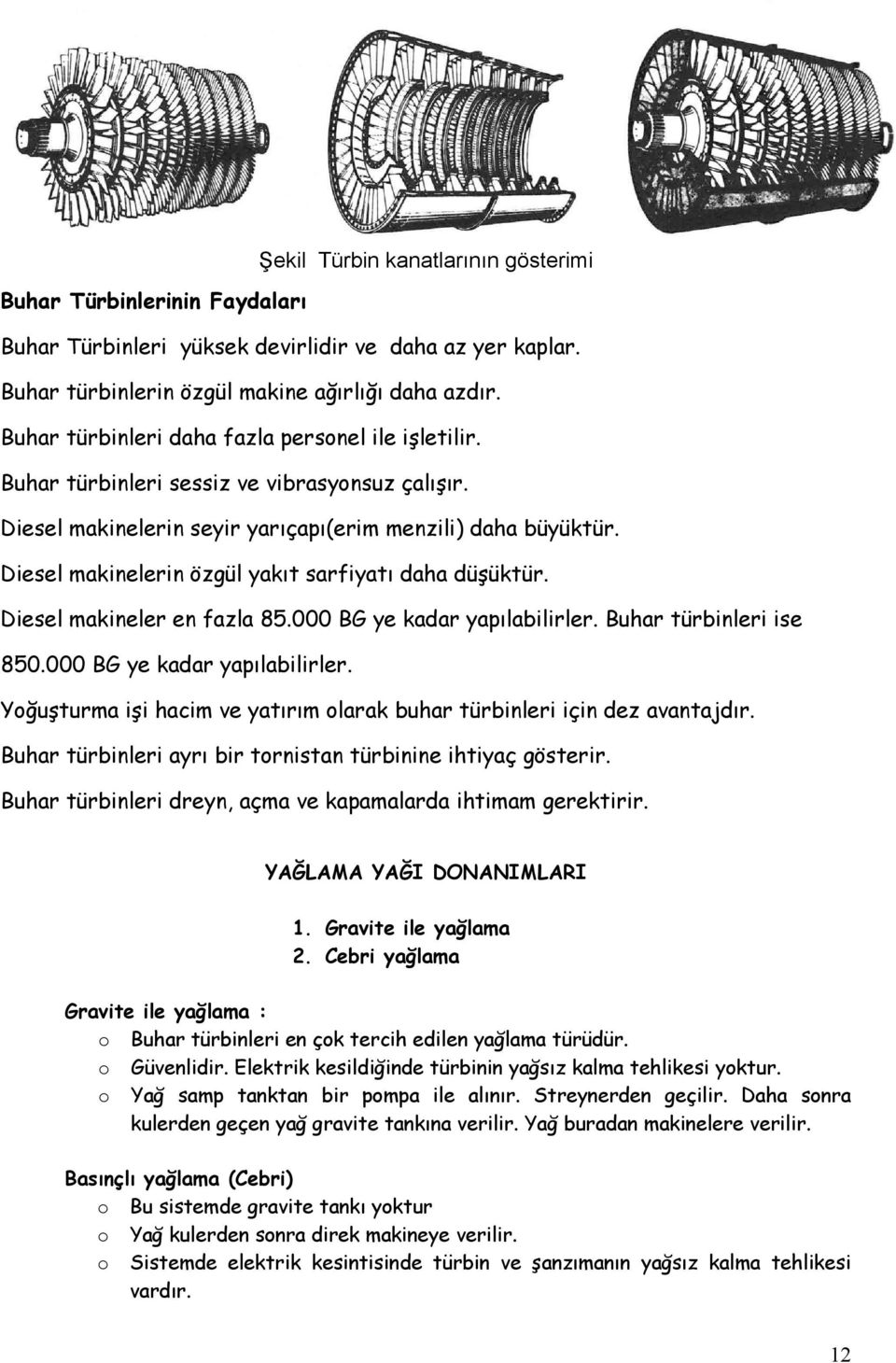 Şekil Türbin kanatlarının gösterimi

Buhar Türbinlerinin Faydaları

Buhar Türbinleri yüksek devirlidir ve daha az yer kaplar.

Buhar türbinlerin özgül makine ağırlığı daha azdır.

Buhar türbinleri daha fazla personel ile işletilir.

Buhar türbinleri sessiz ve vibrasyonsuz çalışır.

Diesel makinelerin seyir yarıçapı(erim menzili) daha büyüktür.

Diesel makinelerin özgül yakıt sarfiyatı daha düşüktür.

Diesel makineler en fazla 85.000 BG ye kadar yapılabilirler. Buhar türbinleri ise 850.000 BG ye kadar yapılabilirler.

Yoğuşturma işi hacim ve yatırım olarak buhar türbinleri için dez avantajdır.

Buhar türbinleri ayrı bir tornistan türbinine ihtiyaç gösterir.

Buhar türbinleri dreyn, açma ve kapamalarda ihtimam gerektirir.

YAĞLAMA YAĞI DONANIMLARI

1. Gravite ile yağlama
2. Cebri yağlama

Gravite ile yağlama :

o Buhar türbinleri en çok tercih edilen yağlama türüdür.
o Güvenlidir. Elektrik kesildiğinde türbinin yağsız kalma tehlikesi yoktur.
o Yağ samp tanktan bir pompa ile alınır. Streynerden geçilir. Daha sonra kulerden geçen yağ gravite tankına verilir. Yağ buradan makinelere verilir.

Basınçlı yağlama (Cebri)

o Bu sistemde gravite tankı yoktur
o Yağ kulerden sonra direk makineye verilir.
o Sistemde elektrik kesintisinde türbin ve şanzımanın yağsız kalma tehlikesi vardır.

12